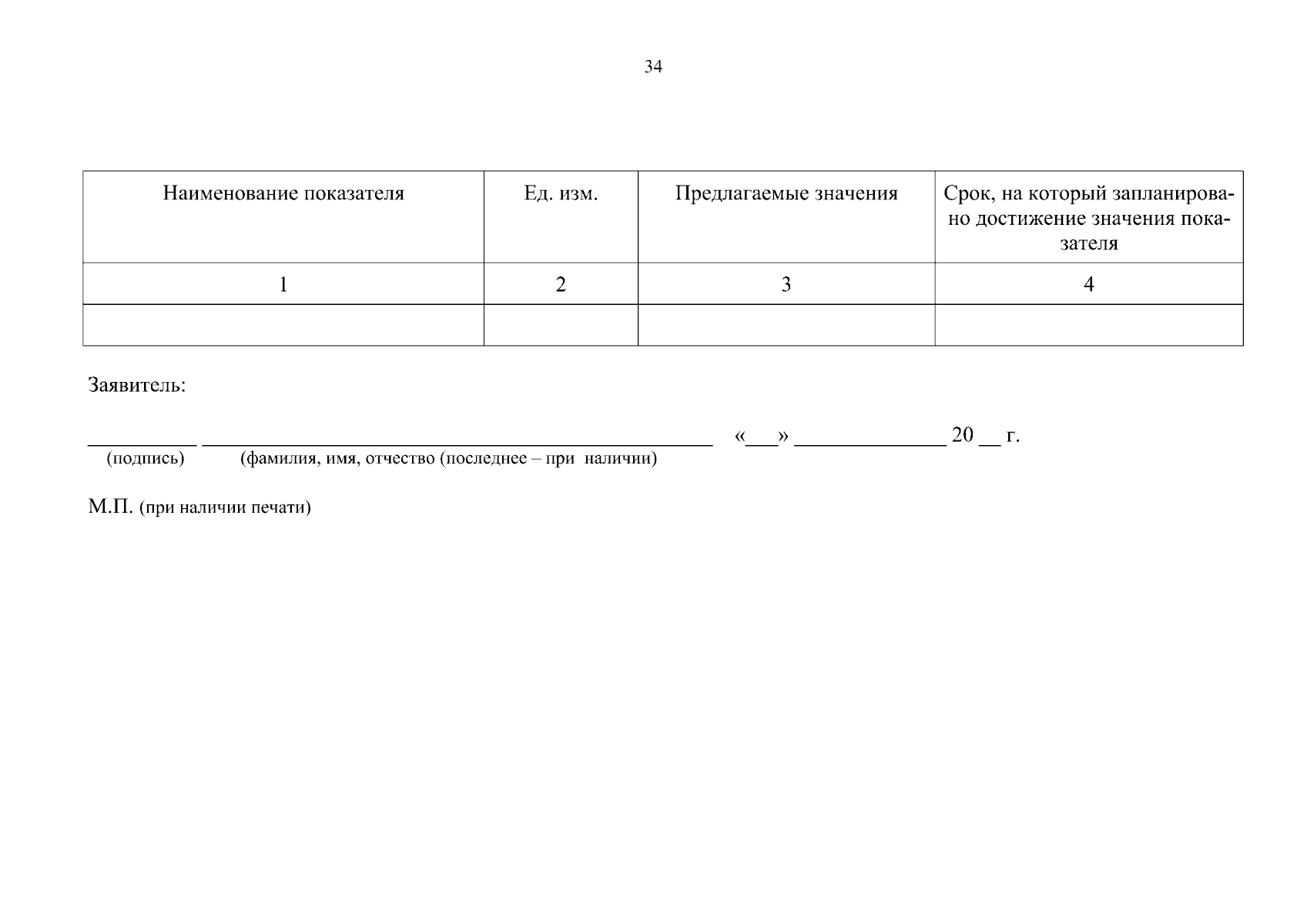 34

| Наименование показателя | Ед. изм. | Предлагаемые значения | Срок, на который запланировано достижение значения показателя |
|---|---|---|---|
| 1 | 2 | 3 | 4 |
|  |  |  |  |

Заявитель:

____ ____ «____» ____ 20 ____ г.
(подпись) (фамилия, имя, отчество (последнее – при наличии)

М.П. (при наличии печати)